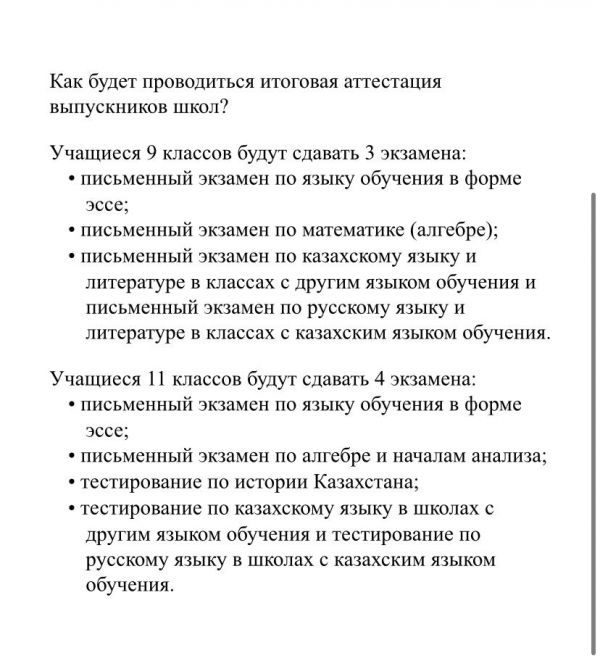 Как будет проводиться итоговая аттестация выпускников школ?

Учащиеся 9 классов будут сдавать 3 экзамена:
• письменный экзамен по языку обучения в форме эссе;
• письменный экзамен по математике (алгебре);
• письменный экзамен по казахскому языку и литературе в классах с другим языком обучения и письменный экзамен по русскому языку и литературе в классах с казахским языком обучения.

Учащиеся 11 классов будут сдавать 4 экзамена:
• письменный экзамен по языку обучения в форме эссе;
• письменный экзамен по алгебре и началам анализа;
• тестирование по истории Казахстана;
• тестирование по казахскому языку в школах с другим языком обучения и тестирование по русскому языку в школах с казахским языком обучения.